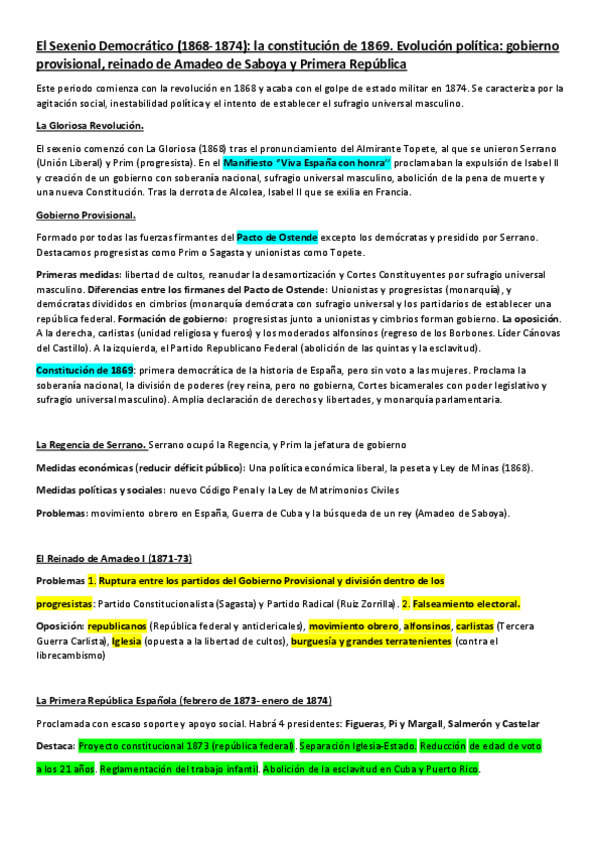 El Sexenio Democrático (1868-1874): la constitución de 1869. Evolución política: gobierno provisional, reinado de Amadeo de Saboya y Primera República

Este periodo comienza con la revolución en 1868 y acaba con el golpe de estado militar en 1874. Se caracteriza por la agitación social, inestabilidad política y el intento de establecer el sufragio universal masculino.

La Gloriosa Revolución.

El sexenio comenzó con La Gloriosa (1868) tras el pronunciamiento del Almirante Topete, al que se unieron Serrano (Unión Liberal) y Prim (progresista). En el Manifiesto "Viva España con honra" proclamaban la expulsión de Isabel II y creación de un gobierno con soberanía nacional, sufragio universal masculino, abolición de la pena de muerte y una nueva Constitución. Tras la derrota de Alcolea, Isabel II que se exilia en Francia.

Gobierno Provisional.

Formado por todas las fuerzas firmantes del Pacto de Ostende excepto los demócratas y presidido por Serrano. Destacamos progresistas como Prim o Sagasta y unionistas como Topete.

Primeras medidas: libertad de cultos, reanudar la desamortización y Cortes Constituyentes por sufragio universal masculino. Diferencias entre los firmanes del Pacto de Ostende: Unionistas y progresistas (monarquía), y demócratas divididos en cimbrios (monarquía demócrata con sufragio universal y los partidarios de establecer una república federal. Formación de gobierno: progresistas junto a unionistas y cimbrios forman gobierno. La oposición. A la derecha, carlistas (unidad religiosa y fueros) y los moderados alfonsinos (regreso de los Borbones. Líder Cánovas del Castillo). A la izquierda, el Partido Republicano Federal (abolición de las quintas y la esclavitud).

Constitución de 1869: primera democrática de la historia de España, pero sin voto a las mujeres. Proclama la soberanía nacional, la división de poderes (rey reina, pero no gobierna, Cortes bicamerales con poder legislativo y sufragio universal masculino). Amplia declaración de derechos y libertades, y monarquía parlamentaria.

La Regencia de Serrano. Serrano ocupó la Regencia, y Prim la jefatura de gobierno

Medidas económicas (reducir déficit público): Una política económica liberal, la peseta y Ley de Minas (1868).

Medidas políticas y sociales: nuevo Código Penal y la Ley de Matrimonios Civiles

Problemas: movimiento obrero en España, Guerra de Cuba y la búsqueda de un rey (Amadeo de Saboya).

El Reinado de Amadeo I (1871-73)

Problemas 1. Ruptura entre los partidos del Gobierno Provisional y división dentro de los progresistas: Partido Constitucionalista (Sagasta) y Partido Radical (Ruiz Zorrilla). 2. Falseamiento electoral.

Oposición: republicanos (República federal y anticlericales), movimiento obrero, alfonsinos, carlistas (Tercera Guerra Carlista), Iglesia (opuesta a la libertad de cultos), burguesía y grandes terratenientes (contra el librecambismo)

La Primera República Española (febrero de 1873- enero de 1874)

Proclamada con escaso soporte y apoyo social. Habrá 4 presidentes: Figueras, Pi y Margall, Salmerón y Castelar

Destaca: Proyecto constitucional 1873 (república federal). Separación Iglesia-Estado. Reducción de edad de voto a los 21 años. Reglamentación del trabajo infantil. Abolición de la esclavitud en Cuba y Puerto Rico.